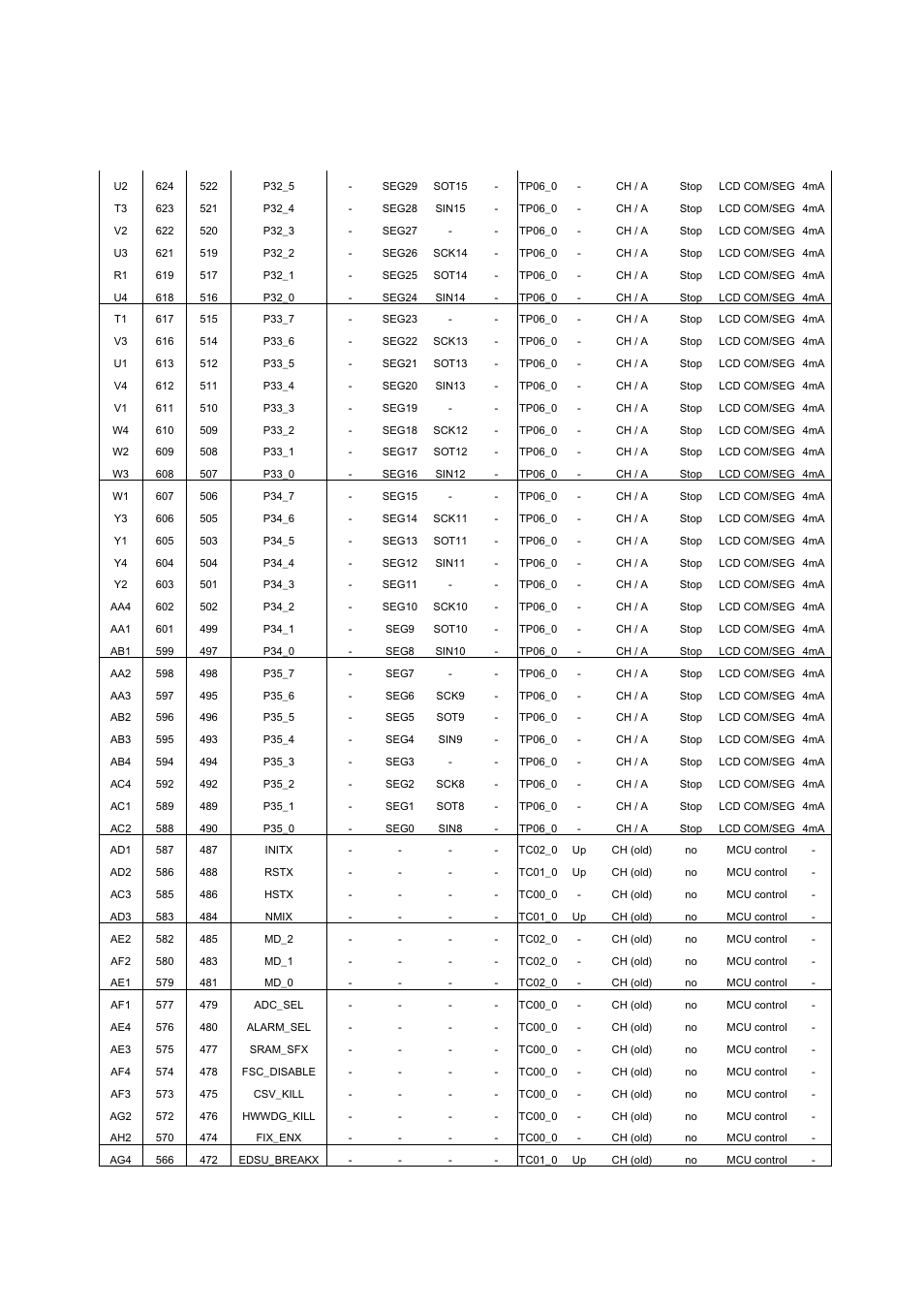 | U2 | 624 | 522 | P32_5 | - | SEG29 | SOT15 | - | TP06_0 | - | CH / A | Stop | LCD COM/SEG | 4mA |
|---|---|---|---|---|---|---|---|---|---|---|---|---|---|
| T3 | 623 | 521 | P32_4 | - | SEG28 | SIN15 | - | TP06_0 | - | CH / A | Stop | LCD COM/SEG | 4mA |
| V2 | 622 | 520 | P32_3 | - | SEG27 | - | - | TP06_0 | - | CH / A | Stop | LCD COM/SEG | 4mA |
| U3 | 621 | 519 | P32_2 | - | SEG26 | SCK14 | - | TP06_0 | - | CH / A | Stop | LCD COM/SEG | 4mA |
| R1 | 619 | 517 | P32_1 | - | SEG25 | SOT14 | - | TP06_0 | - | CH / A | Stop | LCD COM/SEG | 4mA |
| U4 | 618 | 516 | P32_0 | - | SEG24 | SIN14 | - | TP06_0 | - | CH / A | Stop | LCD COM/SEG | 4mA |
| T1 | 617 | 515 | P33_7 | - | SEG23 | - | - | TP06_0 | - | CH / A | Stop | LCD COM/SEG | 4mA |
| V3 | 616 | 514 | P33_6 | - | SEG22 | SCK13 | - | TP06_0 | - | CH / A | Stop | LCD COM/SEG | 4mA |
| U1 | 613 | 512 | P33_5 | - | SEG21 | SOT13 | - | TP06_0 | - | CH / A | Stop | LCD COM/SEG | 4mA |
| V4 | 612 | 511 | P33_4 | - | SEG20 | SIN13 | - | TP06_0 | - | CH / A | Stop | LCD COM/SEG | 4mA |
| V1 | 611 | 510 | P33_3 | - | SEG19 | - | - | TP06_0 | - | CH / A | Stop | LCD COM/SEG | 4mA |
| W4 | 610 | 509 | P33_2 | - | SEG18 | SCK12 | - | TP06_0 | - | CH / A | Stop | LCD COM/SEG | 4mA |
| W2 | 609 | 508 | P33_1 | - | SEG17 | SOT12 | - | TP06_0 | - | CH / A | Stop | LCD COM/SEG | 4mA |
| W3 | 608 | 507 | P33_0 | - | SEG16 | SIN12 | - | TP06_0 | - | CH / A | Stop | LCD COM/SEG | 4mA |
| W1 | 607 | 506 | P34_7 | - | SEG15 | - | - | TP06_0 | - | CH / A | Stop | LCD COM/SEG | 4mA |
| Y3 | 606 | 505 | P34_6 | - | SEG14 | SCK11 | - | TP06_0 | - | CH / A | Stop | LCD COM/SEG | 4mA |
| Y1 | 605 | 503 | P34_5 | - | SEG13 | SOT11 | - | TP06_0 | - | CH / A | Stop | LCD COM/SEG | 4mA |
| Y4 | 604 | 504 | P34_4 | - | SEG12 | SIN11 | - | TP06_0 | - | CH / A | Stop | LCD COM/SEG | 4mA |
| Y2 | 603 | 501 | P34_3 | - | SEG11 | - | - | TP06_0 | - | CH / A | Stop | LCD COM/SEG | 4mA |
| AA4 | 602 | 502 | P34_2 | - | SEG10 | SCK10 | - | TP06_0 | - | CH / A | Stop | LCD COM/SEG | 4mA |
| AA1 | 601 | 499 | P34_1 | - | SEG9 | SOT10 | - | TP06_0 | - | CH / A | Stop | LCD COM/SEG | 4mA |
| AB1 | 599 | 497 | P34_0 | - | SEG8 | SIN10 | - | TP06_0 | - | CH / A | Stop | LCD COM/SEG | 4mA |
| AA2 | 598 | 498 | P35_7 | - | SEG7 | - | - | TP06_0 | - | CH / A | Stop | LCD COM/SEG | 4mA |
| AA3 | 597 | 495 | P35_6 | - | SEG6 | SCK9 | - | TP06_0 | - | CH / A | Stop | LCD COM/SEG | 4mA |
| AB2 | 596 | 496 | P35_5 | - | SEG5 | SOT9 | - | TP06_0 | - | CH / A | Stop | LCD COM/SEG | 4mA |
| AB3 | 595 | 493 | P35_4 | - | SEG4 | SIN9 | - | TP06_0 | - | CH / A | Stop | LCD COM/SEG | 4mA |
| AB4 | 594 | 494 | P35_3 | - | SEG3 | - | - | TP06_0 | - | CH / A | Stop | LCD COM/SEG | 4mA |
| AC4 | 592 | 492 | P35_2 | - | SEG2 | SCK8 | - | TP06_0 | - | CH / A | Stop | LCD COM/SEG | 4mA |
| AC1 | 589 | 489 | P35_1 | - | SEG1 | SOT8 | - | TP06_0 | - | CH / A | Stop | LCD COM/SEG | 4mA |
| AC2 | 588 | 490 | P35_0 | - | SEG0 | SIN8 | - | TP06_0 | - | CH / A | Stop | LCD COM/SEG | 4mA |
| AD1 | 587 | 487 | INITX | - | - | - | - | TC02_0 | Up | CH (old) | no | MCU control | - |
| AD2 | 586 | 488 | RSTX | - | - | - | - | TC01_0 | Up | CH (old) | no | MCU control | - |
| AC3 | 585 | 486 | HSTX | - | - | - | - | TC00_0 | - | CH (old) | no | MCU control | - |
| AD3 | 583 | 484 | NMIX | - | - | - | - | TC01_0 | Up | CH (old) | no | MCU control | - |
| AE2 | 582 | 485 | MD_2 | - | - | - | - | TC02_0 | - | CH (old) | no | MCU control | - |
| AF2 | 580 | 483 | MD_1 | - | - | - | - | TC02_0 | - | CH (old) | no | MCU control | - |
| AE1 | 579 | 481 | MD_0 | - | - | - | - | TC02_0 | - | CH (old) | no | MCU control | - |
| AF1 | 577 | 479 | ADC_SEL | - | - | - | - | TC00_0 | - | CH (old) | no | MCU control | - |
| AE4 | 576 | 480 | ALARM_SEL | - | - | - | - | TC00_0 | - | CH (old) | no | MCU control | - |
| AE3 | 575 | 477 | SRAM_SFX | - | - | - | - | TC00_0 | - | CH (old) | no | MCU control | - |
| AF4 | 574 | 478 | FSC_DISABLE | - | - | - | - | TC00_0 | - | CH (old) | no | MCU control | - |
| AF3 | 573 | 475 | CSV_KILL | - | - | - | - | TC00_0 | - | CH (old) | no | MCU control | - |
| AG2 | 572 | 476 | HWWDG_KILL | - | - | - | - | TC00_0 | - | CH (old) | no | MCU control | - |
| AH2 | 570 | 474 | FIX_ENX | - | - | - | - | TC00_0 | - | CH (old) | no | MCU control | - |
| AG4 | 566 | 472 | EDSU_BREAKX | - | - | - | - | TC01_0 | Up | CH (old) | no | MCU control | - |